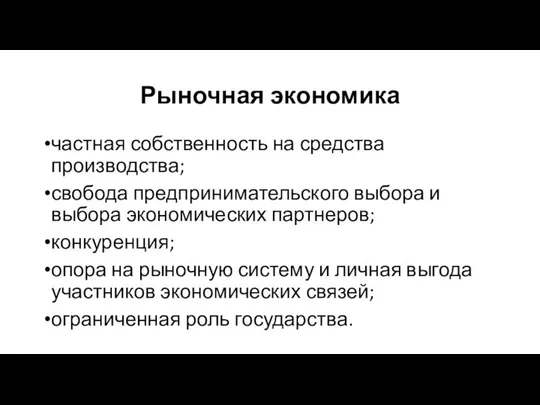 Рыночная экономика

•частная собственность на средства производства;

•свобода предпринимательского выбора и выбора экономических партнеров;

•конкуренция;

•опора на рыночную систему и личная выгода участников экономических связей;

•ограниченная роль государства.